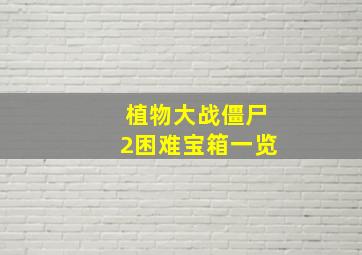 植物大战僵尸
2困难宝箱一览